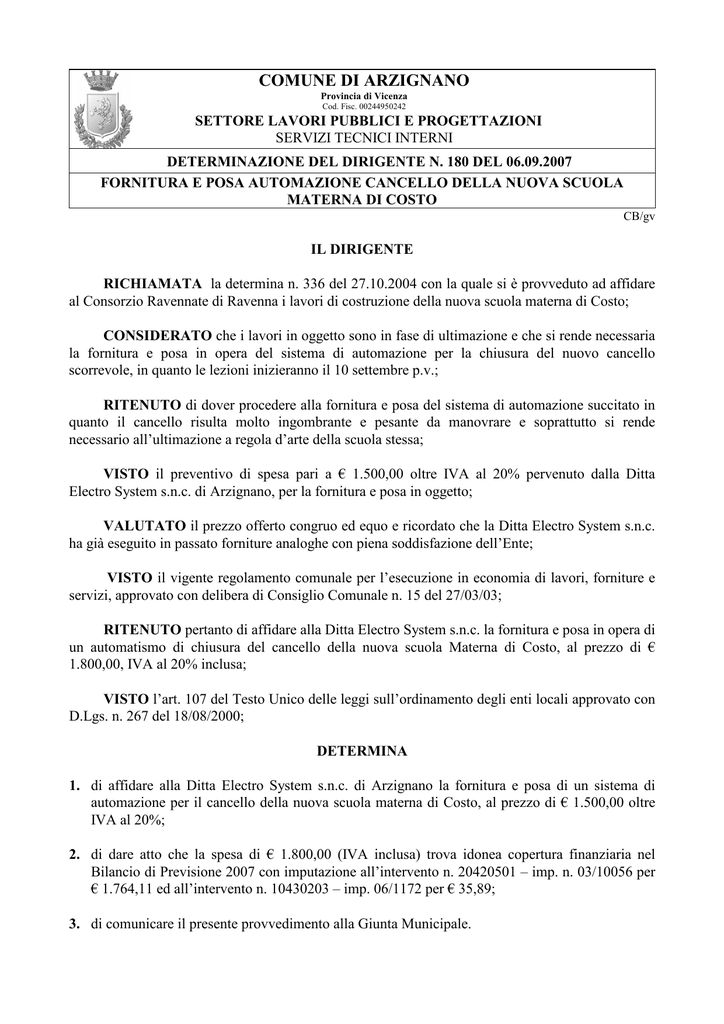 COMUNE DI ARZIGNANO
Provincia di Vicenza
Cod. Fisc. 00244950242
SETTORE LAVORI PUBBLICI E PROGETTAZIONI
SERVIZI TECNICI INTERNI

DETERMINAZIONE DEL DIRIGENTE N. 180 DEL 06.09.2007

FORNITURA E POSA AUTOMAZIONE CANCELLO DELLA NUOVA SCUOLA MATERNA DI COSTO

CB/gv

IL DIRIGENTE

RICHIAMATA la determina n. 336 del 27.10.2004 con la quale si è provveduto ad affidare al Consorzio Ravennate di Ravenna i lavori di costruzione della nuova scuola materna di Costo;

CONSIDERATO che i lavori in oggetto sono in fase di ultimazione e che si rende necessaria la fornitura e posa in opera del sistema di automazione per la chiusura del nuovo cancello scorrevole, in quanto le lezioni inizieranno il 10 settembre p.v.;

RITENUTO di dover procedere alla fornitura e posa del sistema di automazione succitato in quanto il cancello risulta molto ingombrante e pesante da manovrare e soprattutto si rende necessario all'ultimazione a regola d'arte della scuola stessa;

VISTO il preventivo di spesa pari a € 1.500,00 oltre IVA al 20% pervenuto dalla Ditta Electro System s.n.c. di Arzignano, per la fornitura e posa in oggetto;

VALUTATO il prezzo offerto congruo ed equo e ricordato che la Ditta Electro System s.n.c. ha già eseguito in passato forniture analoghe con piena soddisfazione dell'Ente;

VISTO il vigente regolamento comunale per l'esecuzione in economia di lavori, forniture e servizi, approvato con delibera di Consiglio Comunale n. 15 del 27/03/03;

RITENUTO pertanto di affidare alla Ditta Electro System s.n.c. la fornitura e posa in opera di un automatismo di chiusura del cancello della nuova scuola Materna di Costo, al prezzo di € 1.800,00, IVA al 20% inclusa;

VISTO l'art. 107 del Testo Unico delle leggi sull'ordinamento degli enti locali approvato con D.Lgs. n. 267 del 18/08/2000;

DETERMINA

1. di affidare alla Ditta Electro System s.n.c. di Arzignano la fornitura e posa di un sistema di automazione per il cancello della nuova scuola materna di Costo, al prezzo di € 1.500,00 oltre IVA al 20%;

2. di dare atto che la spesa di € 1.800,00 (IVA inclusa) trova idonea copertura finanziaria nel Bilancio di Previsione 2007 con imputazione all'intervento n. 20420501 – imp. n. 03/10056 per € 1.764,11 ed all'intervento n. 10430203 – imp. 06/1172 per € 35,89;

3. di comunicare il presente provvedimento alla Giunta Municipale.